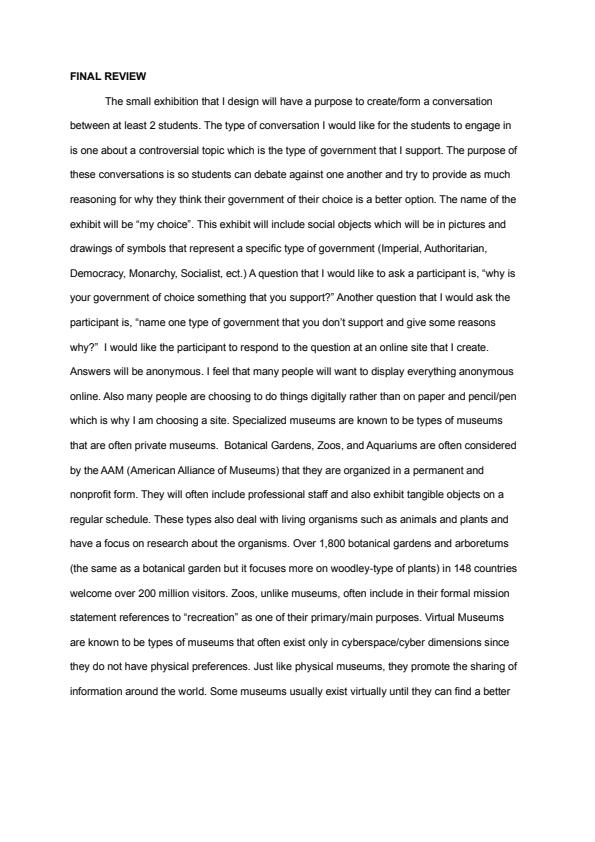 FINAL REVIEW

The small exhibition that I design will have a purpose to create/form a conversation between at least 2 students. The type of conversation I would like for the students to engage in is one about a controversial topic which is the type of government that I support. The purpose of these conversations is so students can debate against one another and try to provide as much reasoning for why they think their government of their choice is a better option. The name of the exhibit will be "my choice". This exhibit will include social objects which will be in pictures and drawings of symbols that represent a specific type of government (Imperial, Authoritarian, Democracy, Monarchy, Socialist, ect.) A question that I would like to ask a participant is, "why is your government of choice something that you support?" Another question that I would ask the participant is, "name one type of government that you don't support and give some reasons why?" I would like the participant to respond to the question at an online site that I create. Answers will be anonymous. I feel that many people will want to display everything anonymous online. Also many people are choosing to do things digitally rather than on paper and pencil/pen which is why I am choosing a site. Specialized museums are known to be types of museums that are often private museums. Botanical Gardens, Zoos, and Aquariums are often considered by the AAM (American Alliance of Museums) that they are organized in a permanent and nonprofit form. They will often include professional staff and also exhibit tangible objects on a regular schedule. These types also deal with living organisms such as animals and plants and have a focus on research about the organisms. Over 1,800 botanical gardens and arboretums (the same as a botanical garden but it focuses more on woodley-type of plants) in 148 countries welcome over 200 million visitors. Zoos, unlike museums, often include in their formal mission statement references to "recreation" as one of their primary/main purposes. Virtual Museums are known to be types of museums that often exist only in cyberspace/cyber dimensions since they do not have physical preferences. Just like physical museums, they promote the sharing of information around the world. Some museums usually exist virtually until they can find a better